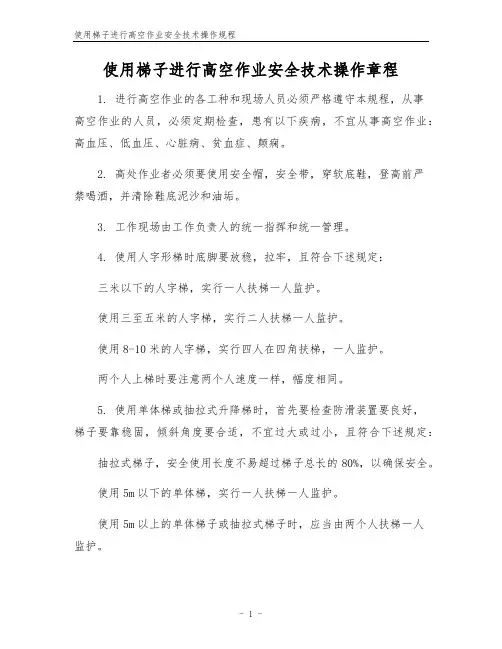 使用梯子进行高空作业安全技术操作规程

使用梯子进行高空作业安全技术操作章程

1. 进行高空作业的各工种和现场人员必须严格遵守本规程，从事高空作业的人员，必须定期检查，患有以下疾病，不宜从事高空作业：高血压、低血压、心脏病、贫血症、颠痫。

2. 高处作业者必须要使用安全帽，安全带，穿软底鞋，登高前严禁喝酒，并清除鞋底泥沙和油垢。

3. 工作现场由工作负责人的统一指挥和统一管理。

4. 使用人字形梯时底脚要放稳，拉牢，且符合下述规定：

三米以下的人字梯，实行一人扶梯一人监护。

使用三至五米的人字梯，实行二人扶梯一人监护。

使用 8-10 米的人字梯，实行四人在四角扶梯，一人监护。

两个人上梯时要注意两个人速度一样，幅度相同。

5. 使用单体梯或抽拉式升降梯时，首先要检查防滑装置要良好，梯子要靠稳固，倾斜角度要合适，不宜过大或过小，且符合下述规定：

抽拉式梯子，安全使用长度不易超过梯子总长的 80%，以确保安全。

使用 5m 以下的单体梯，实行一人扶梯一人监护。

使用 5m 以上的单体梯子或抽拉式梯子时，应当由两个人扶梯一人监护。

- 1 -